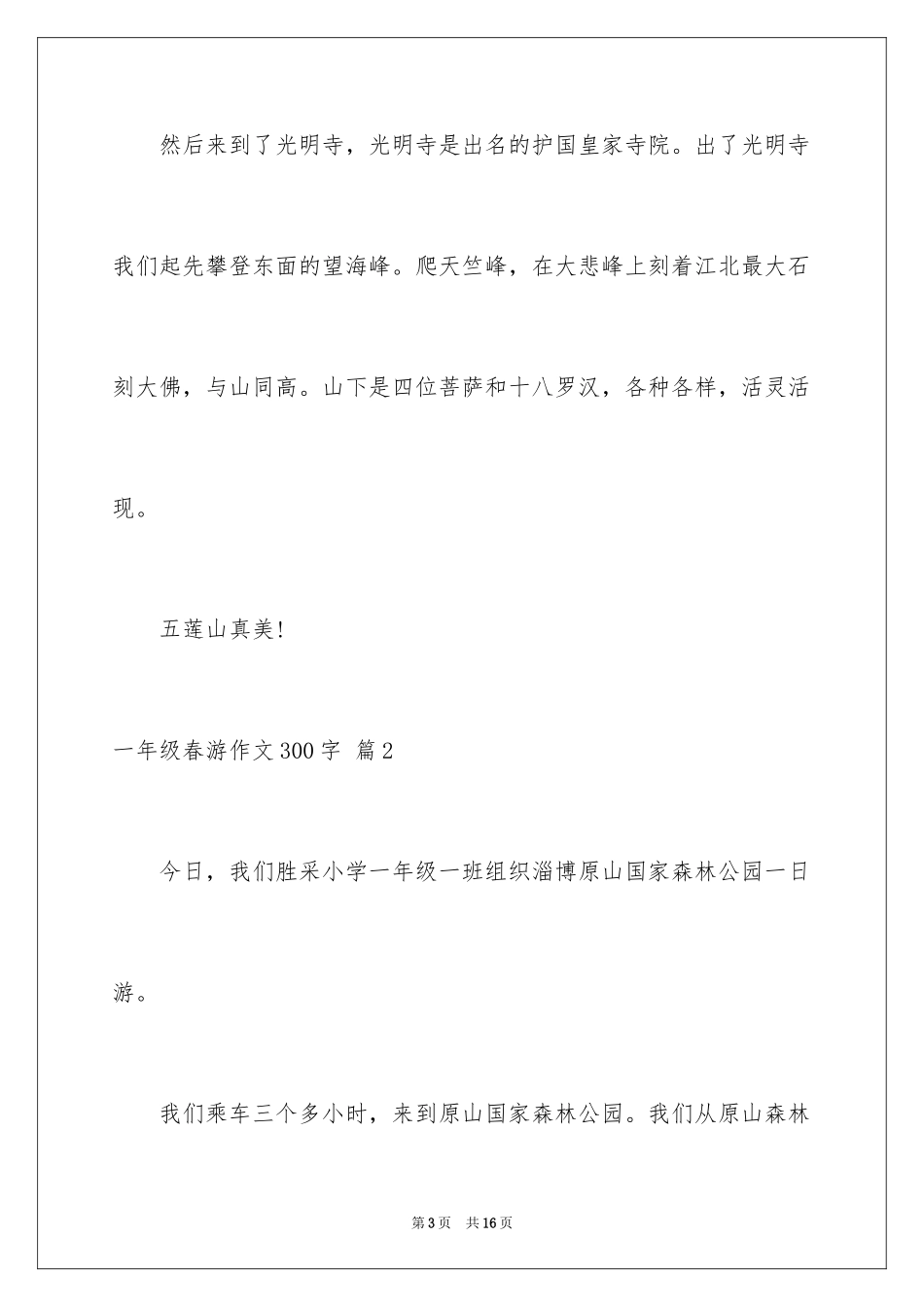 然后来到了光明寺，光明寺是出名的护国皇家寺院。出了光明寺我们起先攀登东面的望海峰。爬天竺峰，在大悲峰上刻着江北最大石刻大佛，与山同高。山下是四位菩萨和十八罗汉，各种各样，活灵活现。

五莲山真美!

一年级春游作文300字 篇2

今日，我们胜采小学一年级一班组织淄博原山国家森林公园一日游。

我们乘车三个多小时，来到原山国家森林公园。我们从原山森林

第3页 共16页